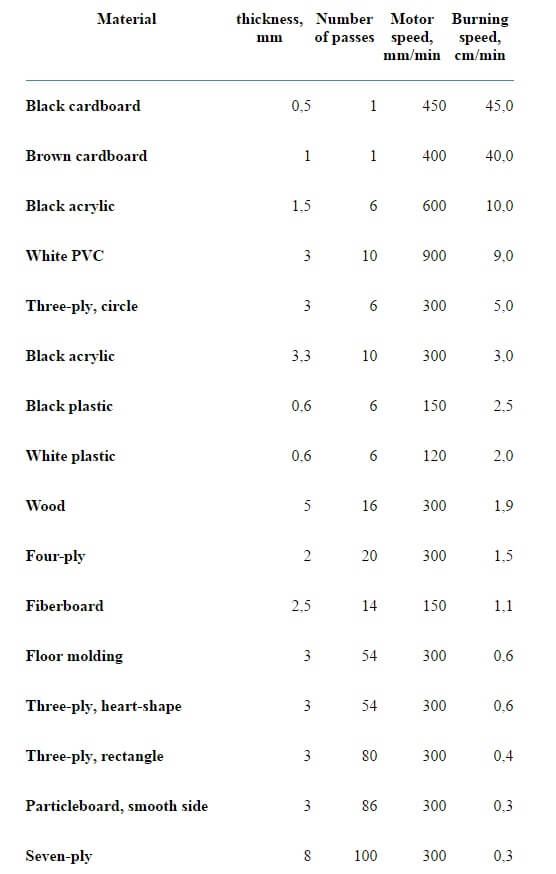 | Material | thickness, mm | Number of passes | Motor speed, mm/min | Burning speed, cm/min |
|---|---|---|---|---|
| Black cardboard | 0,5 | 1 | 450 | 45,0 |
| Brown cardboard | 1 | 1 | 400 | 40,0 |
| Black acrylic | 1,5 | 6 | 600 | 10,0 |
| White PVC | 3 | 10 | 900 | 9,0 |
| Three-ply, circle | 3 | 6 | 300 | 5,0 |
| Black acrylic | 3,3 | 10 | 300 | 3,0 |
| Black plastic | 0,6 | 6 | 150 | 2,5 |
| White plastic | 0,6 | 6 | 120 | 2,0 |
| Wood | 5 | 16 | 300 | 1,9 |
| Four-ply | 2 | 20 | 300 | 1,5 |
| Fiberboard | 2,5 | 14 | 150 | 1,1 |
| Floor molding | 3 | 54 | 300 | 0,6 |
| Three-ply, heart-shape | 3 | 54 | 300 | 0,6 |
| Three-ply, rectangle | 3 | 80 | 300 | 0,4 |
| Particleboard, smooth side | 3 | 86 | 300 | 0,3 |
| Seven-ply | 8 | 100 | 300 | 0,3 |